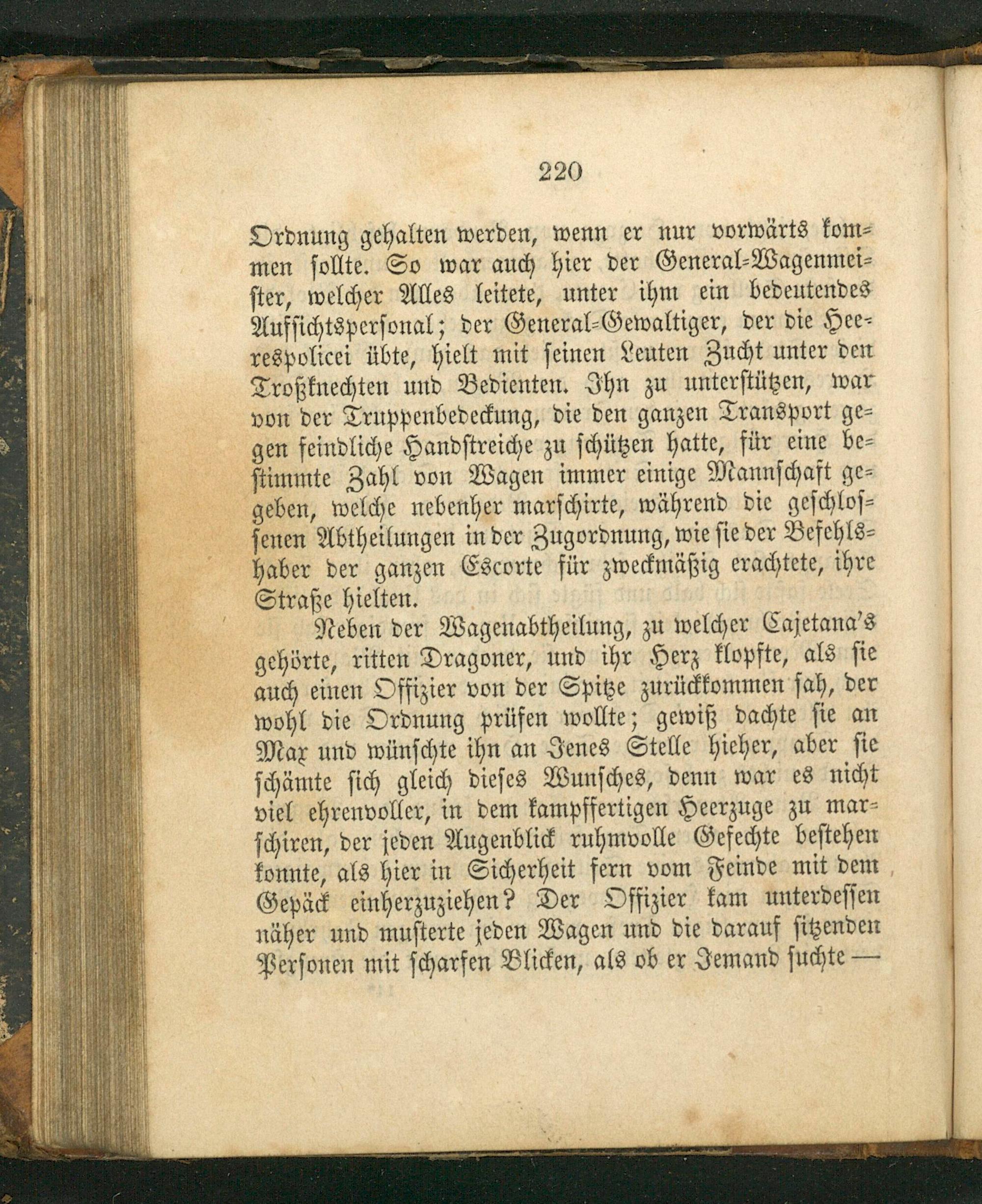 220

Ordnung gehalten werden, wenn er nur vorwärts kommen sollte. So war auch hier der General-Wagenmeister, welcher Alles leitete, unter ihm ein bedeutendes Aufsichtspersonal; der General-Gewaltiger, der die Heerespolicei übte, hielt mit seinen Leuten Zucht unter den Troßknechten und Bedienten. Ihn zu unterstützen, war von der Truppenbedeckung, die den ganzen Transport gegen feindliche Handstreiche zu schützen hatte, für eine bestimmte Zahl von Wagen immer einige Mannschaft gegeben, welche nebenher marschirte, während die geschlossenen Abtheilungen in der Zugordnung, wie sie der Befehlshaber der ganzen Escorte für zweckmäßig erachtete, ihre Straße hielten.

Neben der Wagenabtheilung, zu welcher Cajetana's gehörte, ritten Dragoner, und ihr Herz klopfte, als sie auch einen Offizier von der Spitze zurückkommen sah, der wohl die Ordnung prüfen wollte; gewiß dachte sie an Max und wünschte ihn an Jenes Stelle hieher, aber sie schämte sich gleich dieses Wunsches, denn war es nicht viel ehrenvoller, in dem kampffertigen Heerzuge zu marschiren, der jeden Augenblick ruhmvolle Gefechte bestehen konnte, als hier in Sicherheit fern vom Feinde mit dem Gepäck einherzuziehen? Der Offizier kam unterdessen näher und musterte jeden Wagen und die darauf sitzenden Personen mit scharfen Blicken, als ob er Jemand suchte —